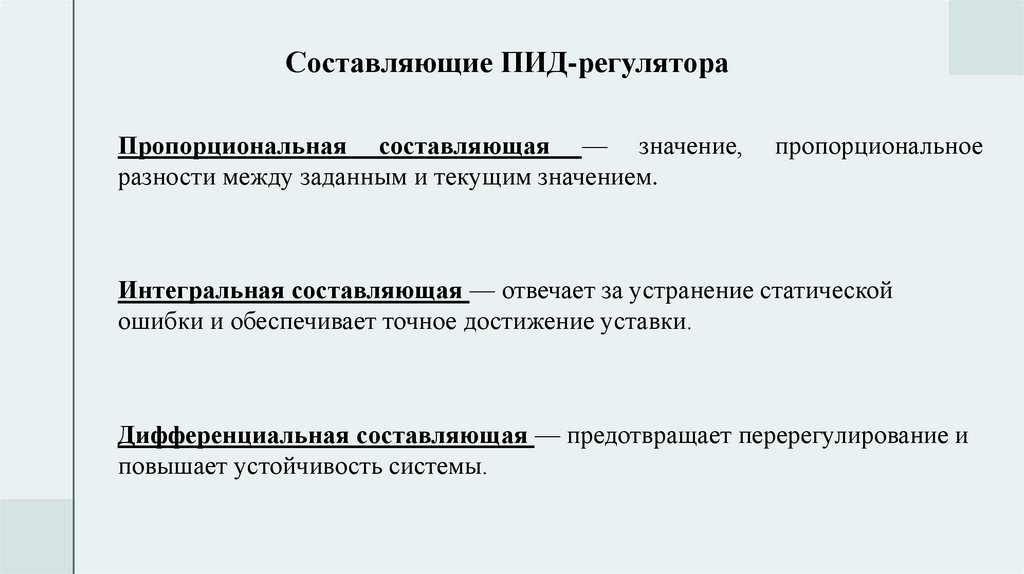 Составляющие ПИД-регулятора

Пропорциональная составляющая — значение, пропорциональное разности между заданным и текущим значением.

Интегральная составляющая — отвечает за устранение статической ошибки и обеспечивает точное достижение уставки.

Дифференциальная составляющая — предотвращает перерегулирование и повышает устойчивость системы.